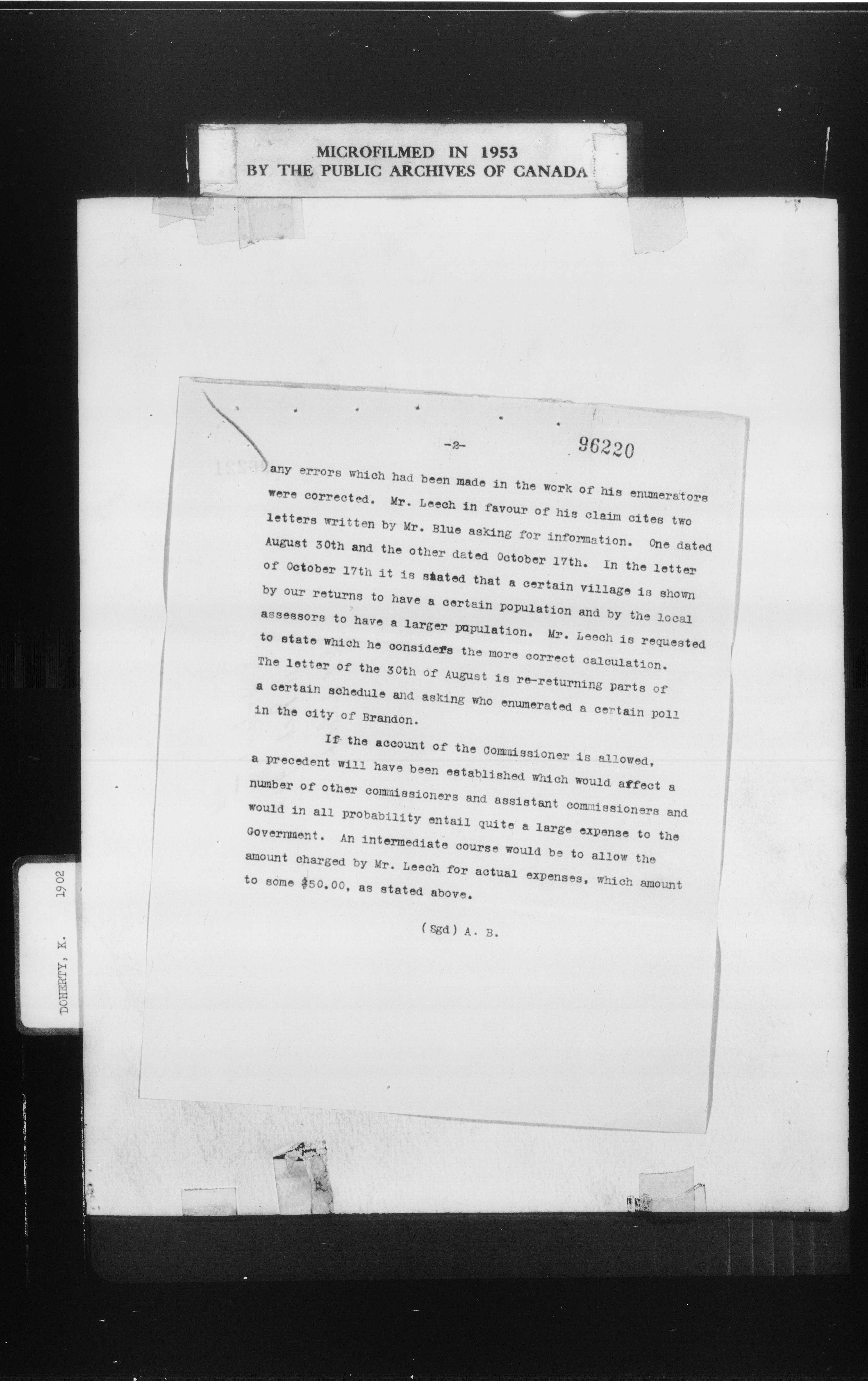 MICROFILMED IN 1953
BY THE PUBLIC ARCHIVES OF CANADA

-2-

96220

any errors which had been made in the work of his enumerators were corrected. Mr. Leech in favour of his claim cites two letters written by Mr. Blue asking for information. One dated August 30th and the other dated October 17th. In the letter of October 17th it is stated that a certain village is shown by our returns to have a certain population and by the local assessors to have a larger population. Mr. Leech is requested to state which he considers the more correct calculation. The letter of the 30th of August is re-returning parts of a certain schedule and asking who enumerated a certain poll in the city of Brandon.

If the account of the Commissioner is allowed, a precedent will have been established which would affect a number of other commissioners and assistant commissioners and would in all probability entail quite a large expense to the Government. An intermediate course would be to allow the amount charged by Mr. Leech for actual expenses, which amount to some $50.00, as stated above.

(Sgd) A. B.

DOHERTY, K. 1902